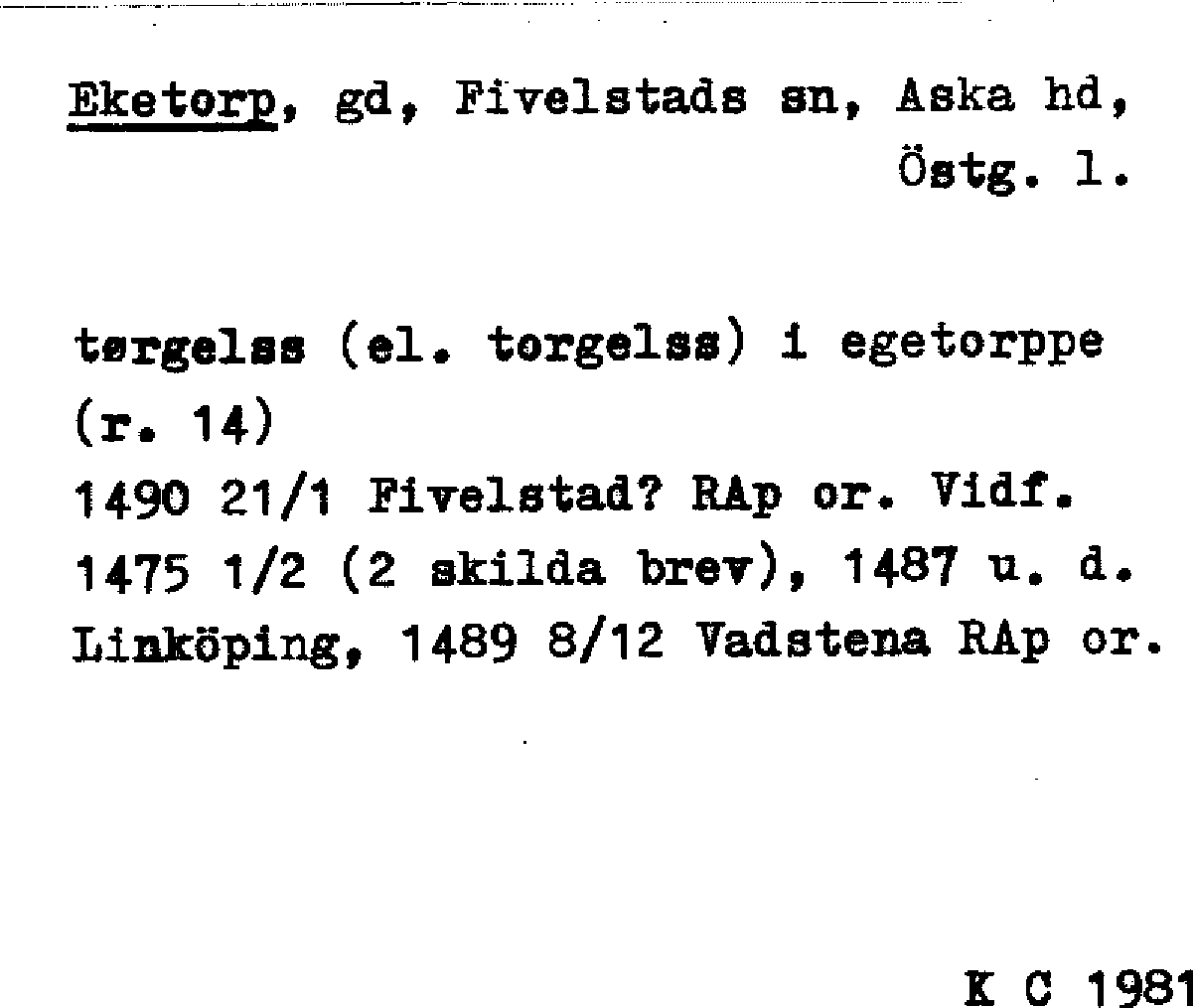 Eketorp, gd, Fivelstads sn, Aska hd, Östg. l.

tørgelss (el. torgelss) i egetorppe (r. 14)
1490 21/1 Fivelstad? RAp or. Vidf.
1475 1/2 (2 skilda brev), 1487 u. d.
Linköping, 1489 8/12 Vadstena RAp or.

K C 1981